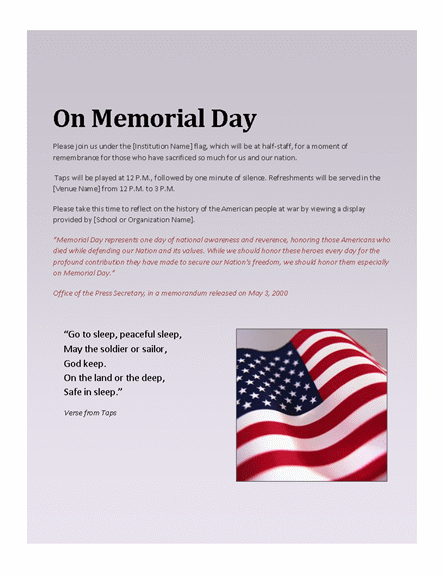 On Memorial Day

Please join us under the [Institution Name] flag, which will be at half-staff, for a moment of remembrance for those who have sacrificed so much for us and our nation.

Taps will be played at 12 P.M., followed by one minute of silence. Refreshments will be served in the [Venue Name] from 12 P.M. to 3 P.M.

Please take this time to reflect on the history of the American people at war by viewing a display provided by [School or Organization Name].

"Memorial Day represents one day of national awareness and reverence, honoring those Americans who died while defending our Nation and its values. While we should honor these heroes every day for the profound contribution they have made to secure our Nation's freedom, we should honor them especially on Memorial Day."

Office of the Press Secretary, in a memorandum released on May 3, 2000

"Go to sleep, peaceful sleep,
May the soldier or sailor,
God keep.
On the land or the deep,
Safe in sleep."

Verse from Taps